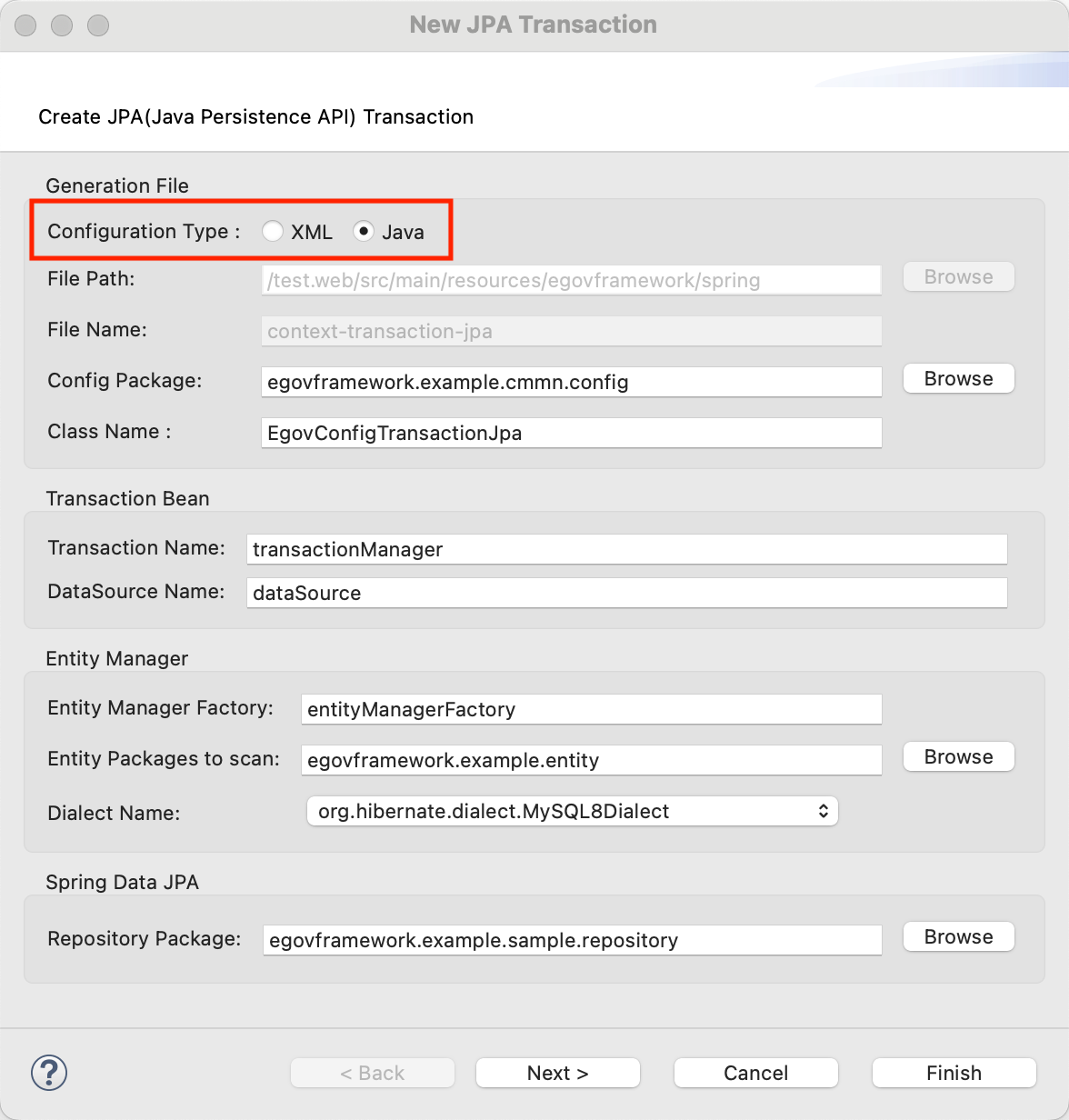 New JPA Transaction

Create JPA(Java Persistence API) Transaction

Generation File

Configuration Type : XML Java

File Path: /test.web/src/main/resources/egovframework/spring Browse

File Name: context-transaction-jpa

Config Package: egovframework.example.cmmn.config Browse

Class Name : EgovConfigTransactionJpa

Transaction Bean

Transaction Name: transactionManager

DataSource Name: dataSource

Entity Manager

Entity Manager Factory: entityManagerFactory

Entity Packages to scan: egovframework.example.entity Browse

Dialect Name: org.hibernate.dialect.MySQL8Dialect

Spring Data JPA

Repository Package: egovframework.example.sample.repository Browse

?

< Back Next > Cancel Finish